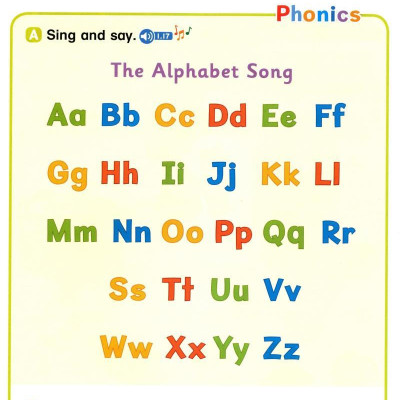 Phonics

A Sing and say. 1.17

The Alphabet Song

Aa Bb Cc Dd Ee Ff

Gg Hh Ii Jj Kk Ll

Mm Nn Oo Pp Qq Rr

Ss Tt Uu Vv

Ww Xx Yy Zz